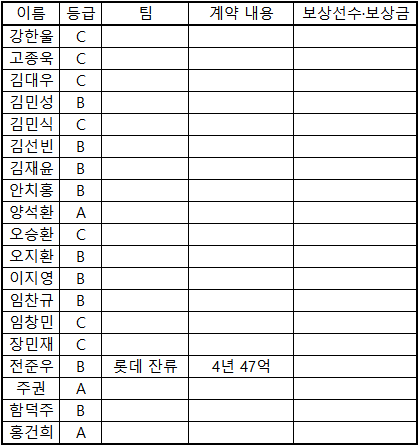 | 이름 | 등급 | 팀 | 계약 내용 | 보상선수·보상금 |
|---|---|---|---|---|
| 강한울 | C | | | |
| 고종욱 | C | | | |
| 김대우 | C | | | |
| 김민성 | B | | | |
| 김민식 | C | | | |
| 김선빈 | B | | | |
| 김재윤 | B | | | |
| 안치홍 | B | | | |
| 양석환 | A | | | |
| 오승환 | C | | | |
| 오지환 | B | | | |
| 이지영 | B | | | |
| 임찬규 | B | | | |
| 임창민 | C | | | |
| 장민재 | C | | | |
| 전준우 | B | 롯데 잔류 | 4년 47억 | |
| 주권 | A | | | |
| 함덕주 | B | | | |
| 홍건희 | A | | | |